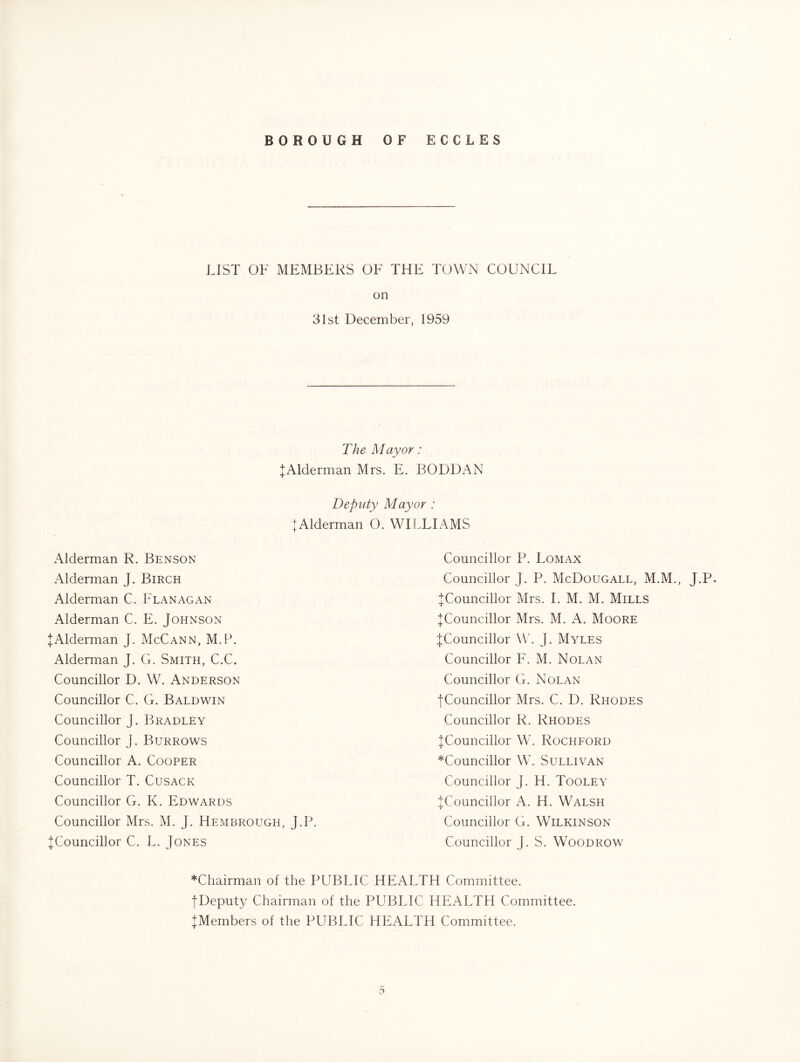 BOROUGH OF ECCLES

LIST OF MEMBERS OF THE TOWN COUNCIL
on
31st December, 1959

The Mayor :
‡Alderman Mrs. E. BODDAN

Deputy Mayor :
‡Alderman O. WILLIAMS

Alderman R. Benson
Alderman J. Birch
Alderman C. Flanagan
Alderman C. E. Johnson
‡Alderman J. McCann, M.P.
Alderman J. G. Smith, C.C.
Councillor D. W. Anderson
Councillor C. G. Baldwin
Councillor J. Bradley
Councillor J. Burrows
Councillor A. Cooper
Councillor T. Cusack
Councillor G. K. Edwards
Councillor Mrs. M. J. Hembrough, J.P.
‡Councillor C. L. Jones

Councillor P. Lomax
Councillor J. P. McDougall, M.M., J.P.
‡Councillor Mrs. I. M. M. Mills
‡Councillor Mrs. M. A. Moore
‡Councillor W. J. Myles
Councillor F. M. Nolan
Councillor G. Nolan
†Councillor Mrs. C. D. Rhodes
Councillor R. Rhodes
‡Councillor W. Rochford
*Councillor W. Sullivan
Councillor J. H. Tooley
‡Councillor A. H. Walsh
Councillor G. Wilkinson
Councillor J. S. Woodrow

*Chairman of the PUBLIC HEALTH Committee.
†Deputy Chairman of the PUBLIC HEALTH Committee.
‡Members of the PUBLIC HEALTH Committee.

5